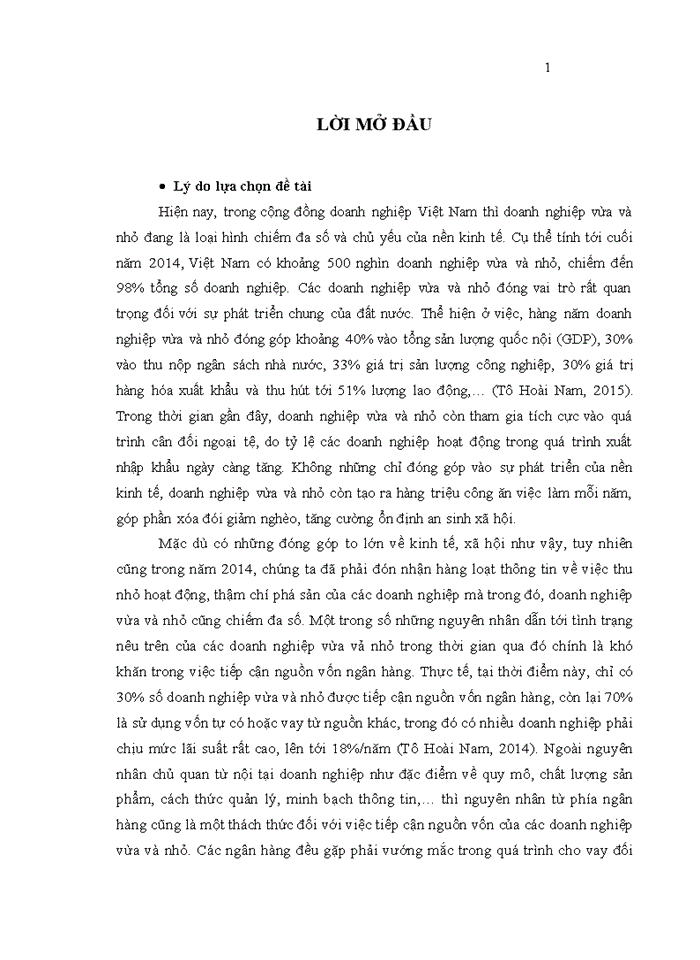 1

LỜI MỞ ĐẦU

• Lý do lựa chọn đề tài

Hiện nay, trong cộng đồng doanh nghiệp Việt Nam thì doanh nghiệp vừa và nhỏ đang là loại hình chiếm đa số và chủ yếu của nền kinh tế. Cụ thể tính tới cuối năm 2014, Việt Nam có khoảng 500 nghìn doanh nghiệp vừa và nhỏ, chiếm đến 98% tổng số doanh nghiệp. Các doanh nghiệp vừa và nhỏ đóng vai trò rất quan trọng đối với sự phát triển chung của đất nước. Thể hiện ở việc, hàng năm doanh nghiệp vừa và nhỏ đóng góp khoảng 40% vào tổng sản lượng quốc nội (GDP), 30% vào thu nộp ngân sách nhà nước, 33% giá trị sản lượng công nghiệp, 30% giá trị hàng hóa xuất khẩu và thu hút tới 51% lượng lao động,... (Tô Hoài Nam, 2015). Trong thời gian gần đây, doanh nghiệp vừa và nhỏ còn tham gia tích cực vào quá trình cân đối ngoại tệ, do tỷ lệ các doanh nghiệp hoạt động trong quá trình xuất nhập khẩu ngày càng tăng. Không những chỉ đóng góp vào sự phát triển của nền kinh tế, doanh nghiệp vừa và nhỏ còn tạo ra hàng triệu công ăn việc làm mỗi năm, góp phần xóa đói giảm nghèo, tăng cường ổn định an sinh xã hội.

Mặc dù có những đóng góp to lớn về kinh tế, xã hội như vậy, tuy nhiên cũng trong năm 2014, chúng ta đã phải đón nhận hàng loạt thông tin về việc thu nhỏ hoạt động, thậm chí phá sản của các doanh nghiệp mà trong đó, doanh nghiệp vừa và nhỏ cũng chiếm đa số. Một trong số những nguyên nhân dẫn tới tình trạng nêu trên của các doanh nghiệp vừa và nhỏ trong thời gian qua đó chính là khó khăn trong việc tiếp cận nguồn vốn ngân hàng. Thực tế, tại thời điểm này, chỉ có 30% số doanh nghiệp vừa và nhỏ được tiếp cận nguồn vốn ngân hàng, còn lại 70% là sử dụng vốn tự có hoặc vay từ nguồn khác, trong đó có nhiều doanh nghiệp phải chịu mức lãi suất rất cao, lên tới 18%/năm (Tô Hoài Nam, 2014). Ngoài nguyên nhân chủ quan từ nội tại doanh nghiệp như đặc điểm về quy mô, chất lượng sản phẩm, cách thức quản lý, minh bạch thông tin,... thì nguyên nhân từ phía ngân hàng cũng là một thách thức đối với việc tiếp cận nguồn vốn của các doanh nghiệp vừa và nhỏ. Các ngân hàng đều gặp phải vướng mắc trong quá trình cho vay đối